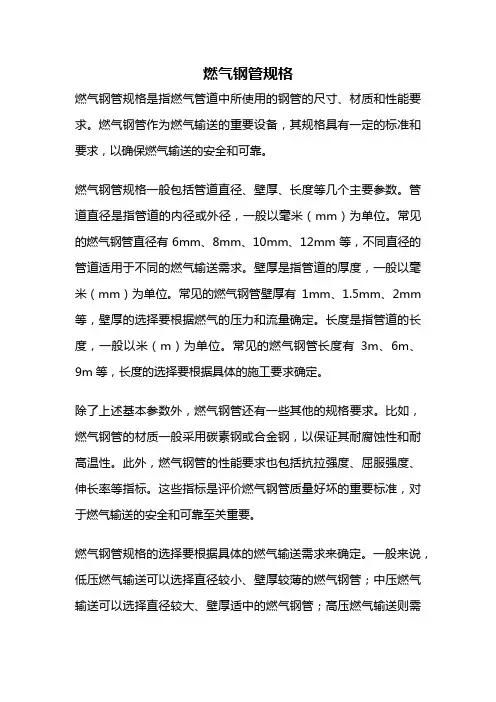 燃气钢管规格

燃气钢管规格是指燃气管道中所使用的钢管的尺寸、材质和性能要求。燃气钢管作为燃气输送的重要设备，其规格具有一定的标准和要求，以确保燃气输送的安全和可靠。

燃气钢管规格一般包括管道直径、壁厚、长度等几个主要参数。管道直径是指管道的内径或外径，一般以毫米（mm）为单位。常见的燃气钢管直径有 6mm、8mm、10mm、12mm 等，不同直径的管道适用于不同的燃气输送需求。壁厚是指管道的厚度，一般以毫米（mm）为单位。常见的燃气钢管壁厚有 1mm、1.5mm、2mm 等，壁厚的选择要根据燃气的压力和流量确定。长度是指管道的长度，一般以米（m）为单位。常见的燃气钢管长度有 3m、6m、9m 等，长度的选择要根据具体的施工要求确定。

除了上述基本参数外，燃气钢管还有一些其他的规格要求。比如，燃气钢管的材质一般采用碳素钢或合金钢，以保证其耐腐蚀性和耐高温性。此外，燃气钢管的性能要求也包括抗拉强度、屈服强度、伸长率等指标。这些指标是评价燃气钢管质量好坏的重要标准，对于燃气输送的安全和可靠至关重要。

燃气钢管规格的选择要根据具体的燃气输送需求来确定。一般来说，低压燃气输送可以选择直径较小、壁厚较薄的燃气钢管；中压燃气输送可以选择直径较大、壁厚适中的燃气钢管；高压燃气输送则需